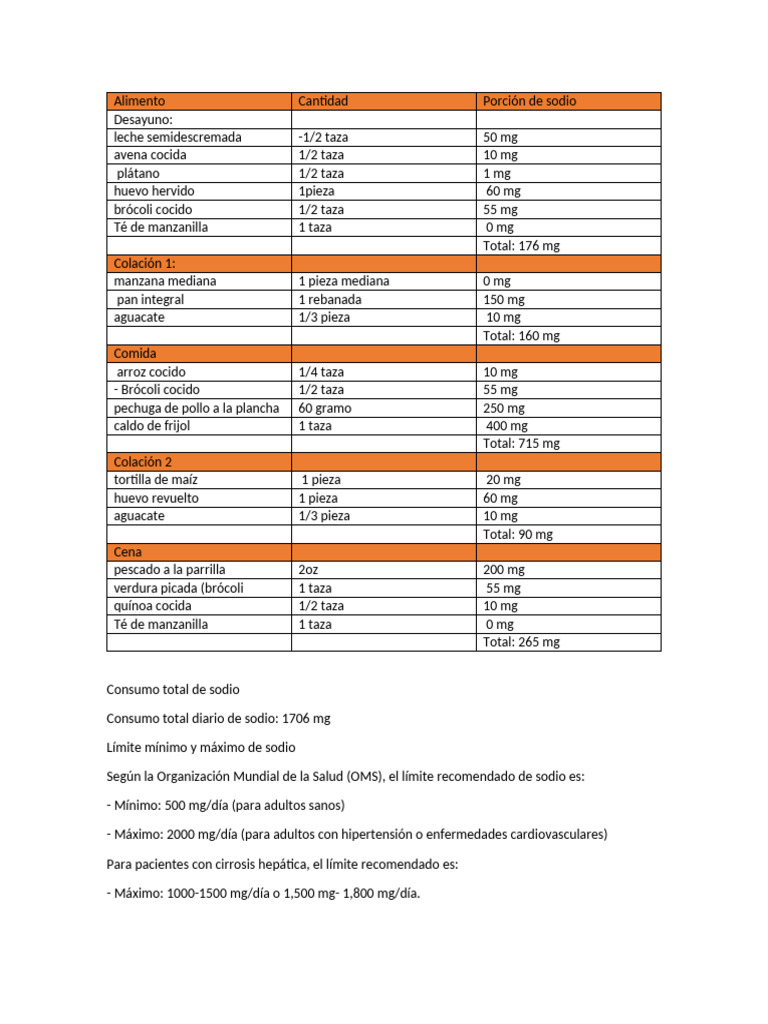 | Alimento | Cantidad | Porción de sodio |
|---|---|---|
| Desayuno: | | |
| leche semidescremada | -1/2 taza | 50 mg |
| avena cocida | 1/2 taza | 10 mg |
| plátano | 1/2 taza | 1 mg |
| huevo hervido | 1pieza | 60 mg |
| brócoli cocido | 1/2 taza | 55 mg |
| Té de manzanilla | 1 taza | 0 mg |
| | | Total: 176 mg |
| Colación 1: | | |
| manzana mediana | 1 pieza mediana | 0 mg |
| pan integral | 1 rebanada | 150 mg |
| aguacate | 1/3 pieza | 10 mg |
| | | Total: 160 mg |
| Comida | | |
| arroz cocido | 1/4 taza | 10 mg |
| - Brócoli cocido | 1/2 taza | 55 mg |
| pechuga de pollo a la plancha | 60 gramo | 250 mg |
| caldo de frijol | 1 taza | 400 mg |
| | | Total: 715 mg |
| Colación 2 | | |
| tortilla de maíz | 1 pieza | 20 mg |
| huevo revuelto | 1 pieza | 60 mg |
| aguacate | 1/3 pieza | 10 mg |
| | | Total: 90 mg |
| Cena | | |
| pescado a la parrilla | 2oz | 200 mg |
| verdura picada (brócoli | 1 taza | 55 mg |
| quínoa cocida | 1/2 taza | 10 mg |
| Té de manzanilla | 1 taza | 0 mg |
| | | Total: 265 mg |

Consumo total de sodio

Consumo total diario de sodio: 1706 mg

Límite mínimo y máximo de sodio

Según la Organización Mundial de la Salud (OMS), el límite recomendado de sodio es:

- Mínimo: 500 mg/día (para adultos sanos)

- Máximo: 2000 mg/día (para adultos con hipertensión o enfermedades cardiovasculares)

Para pacientes con cirrosis hepática, el límite recomendado es:

- Máximo: 1000-1500 mg/día o 1,500 mg- 1,800 mg/día.